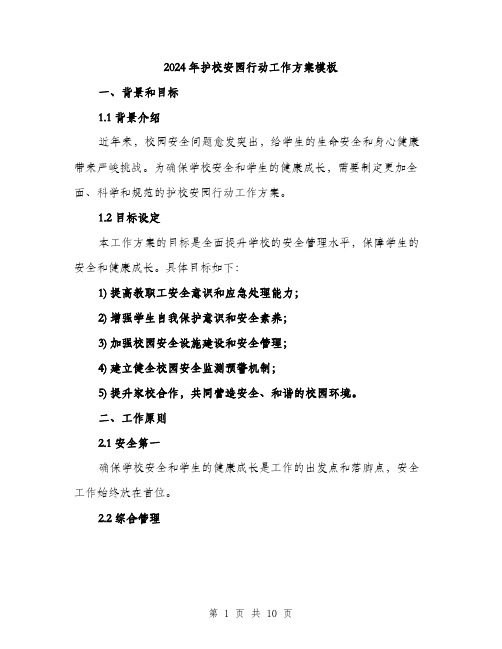 2024年护校安园行动工作方案模板

一、背景和目标

1.1 背景介绍

近年来，校园安全问题愈发突出，给学生的生命安全和身心健康带来严峻挑战。为确保学校安全和学生的健康成长，需要制定更加全面、科学和规范的护校安园行动工作方案。

1.2 目标设定

本工作方案的目标是全面提升学校的安全管理水平，保障学生的安全和健康成长。具体目标如下：

1) 提高教职工安全意识和应急处理能力；

2) 增强学生自我保护意识和安全素养；

3) 加强校园安全设施建设和安全管理；

4) 建立健全校园安全监测预警机制；

5) 提升家校合作，共同营造安全、和谐的校园环境。

二、工作原则

2.1 安全第一

确保学校安全和学生的健康成长是工作的出发点和落脚点，安全工作始终放在首位。

2.2 综合管理

第 1 页 共 10 页